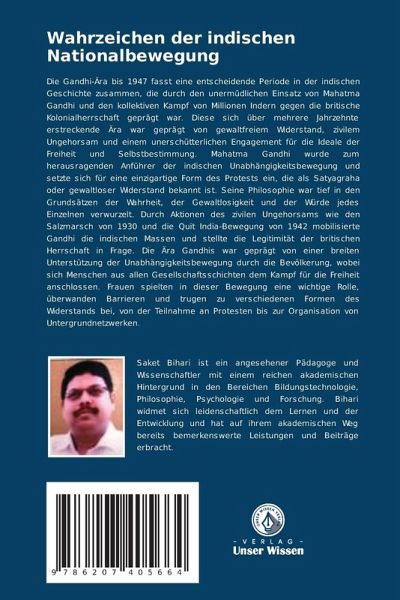 Wahrzeichen der indischen Nationalbewegung

Die Gandhi-Ära bis 1947 fasst eine entscheidende Periode in der indischen Geschichte zusammen, die durch den unermüdlichen Einsatz von Mahatma Gandhi und den kollektiven Kampf von Millionen Indern gegen die britische Kolonialherrschaft geprägt war. Diese sich über mehrere Jahrzehnte erstreckende Ära war geprägt von gewaltfreiem Widerstand, zivilem Ungehorsam und einem unerschütterlichen Engagement für die Ideale der Freiheit und Selbstbestimmung. Mahatma Gandhi wurde zum herausragenden Anführer der indischen Unabhängigkeitsbewegung und setzte sich für eine einzigartige Form des Protests ein, die als Satyagraha oder gewaltloser Widerstand bekannt ist. Seine Philosophie war tief in den Grundsätzen der Wahrheit, der Gewaltlosigkeit und der Würde jedes Einzelnen verwurzelt. Durch Aktionen des zivilen Ungehorsams wie den Salzmarsch von 1930 und die Quit India-Bewegung von 1942 mobilisierte Gandhi die indischen Massen und stellte die Legitimität der britischen Herrschaft in Frage. Die Ära Gandhis war geprägt von einer breiten Unterstützung der Unabhängigkeitsbewegung durch die Bevölkerung, wobei sich Menschen aus allen Gesellschaftsschichten dem Kampf für die Freiheit anschlossen. Frauen spielten in dieser Bewegung eine wichtige Rolle, überwanden Barrieren und trugen zu verschiedenen Formen des Widerstands bei, von der Teilnahme an Protesten bis zur Organisation von Untergrundnetzwerken.

Saket Bihari ist ein angesehener Pädagoge und Wissenschaftler mit einem reichen akademischen Hintergrund in den Bereichen Bildungstechnologie, Philosophie, Psychologie und Forschung. Bihari widmet sich leidenschaftlich dem Lernen und der Entwicklung und hat auf ihrem akademischen Weg bereits bemerkenswerte Leistungen und Beiträge erbracht.

9 786207 405664

UNSER WISSEN VERLAG
- VERLAG -
Unser Wissen